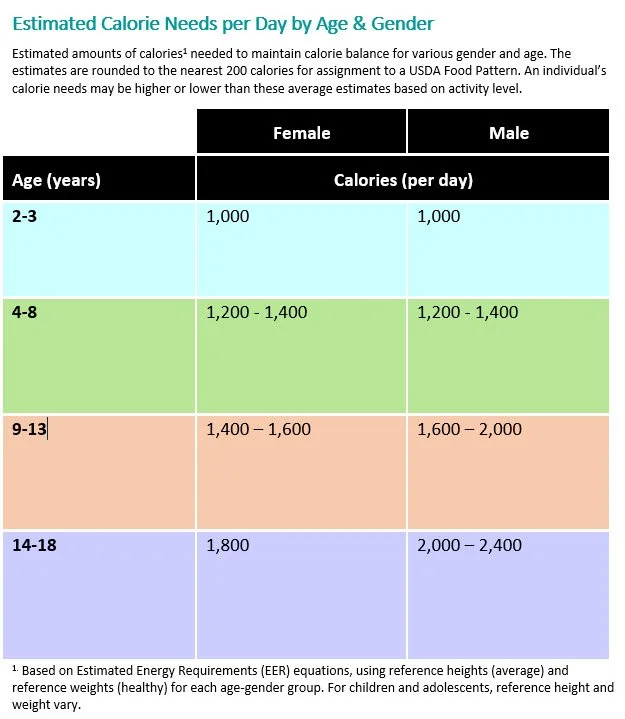 Estimated Calorie Needs per Day by Age & Gender

Estimated amounts of calories$^1$ needed to maintain calorie balance for various gender and age. The estimates are rounded to the nearest 200 calories for assignment to a USDA Food Pattern. An individual's calorie needs may be higher or lower than these average estimates based on activity level.

| | Female | Male |
|---|---|---|
| Age (years) | Calories (per day) | |
| 2-3 | 1,000 | 1,000 |
| 4-8 | 1,200 - 1,400 | 1,200 - 1,400 |
| 9-13 | 1,400 – 1,600 | 1,600 – 2,000 |
| 14-18 | 1,800 | 2,000 – 2,400 |

$^{1.}$ Based on Estimated Energy Requirements (EER) equations, using reference heights (average) and reference weights (healthy) for each age-gender group. For children and adolescents, reference height and weight vary.